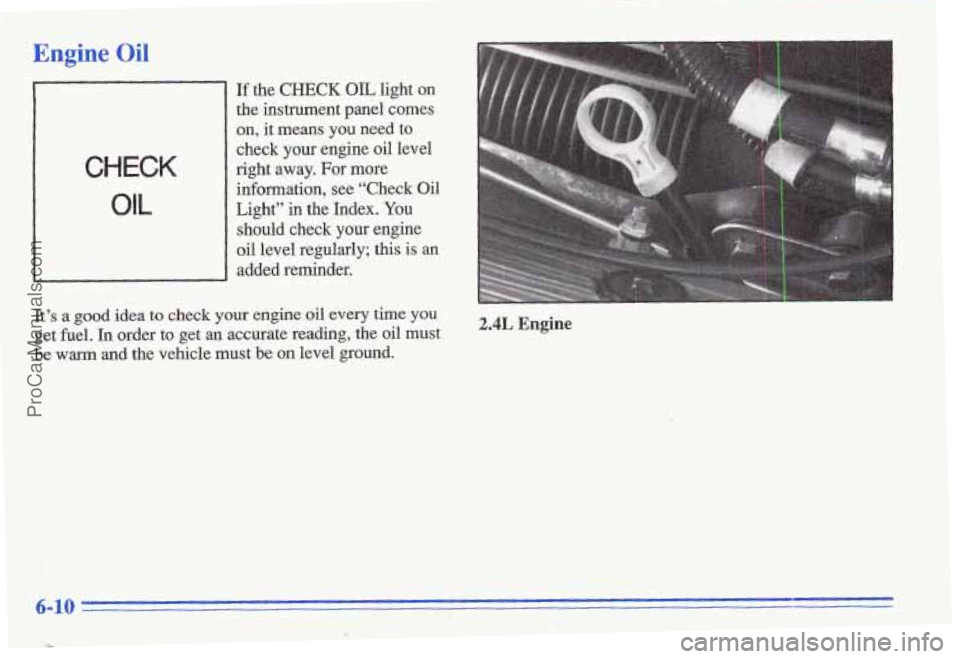 Engine Oil

CHECK OIL

If the CHECK OIL light on the instrument panel comes on, it means you need to check your engine oil level right away. For more information, see "Check Oil Light" in the Index. You should check your engine oil level regularly; this is an added reminder.

It's a good idea to check your engine oil every time you get fuel. In order to get an accurate reading, the oil must be warm and the vehicle must be on level ground.

2.4L Engine

6-10

ProCarManuals.com

carmanualsonline.info